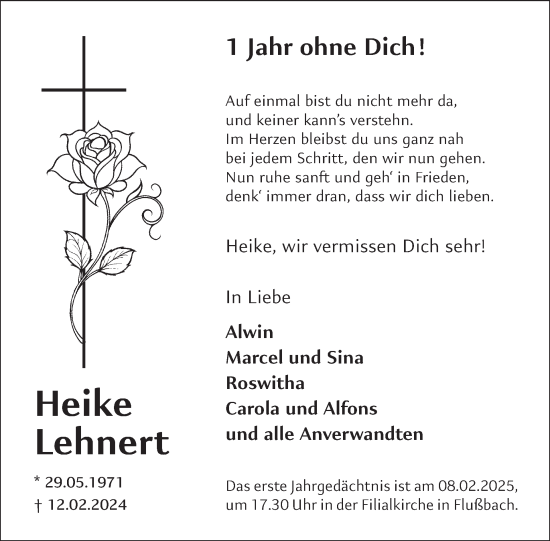 Heike Lehnert

* 29.05.1971
† 12.02.2024

1 Jahr ohne Dich!

Auf einmal bist du nicht mehr da,
und keiner kann's verstehn.
Im Herzen bleibst du uns ganz nah
bei jedem Schritt, den wir nun gehen.
Nun ruhe sanft und geh' in Frieden,
denk' immer dran, dass wir dich lieben.

Heike, wir vermissen Dich sehr!

In Liebe

Alwin
Marcel und Sina
Roswitha
Carola und Alfons
und alle Anverwandten

Das erste Jahrgedächtnis ist am 08.02.2025, um 17.30 Uhr in der Filialkirche in Flußbach.